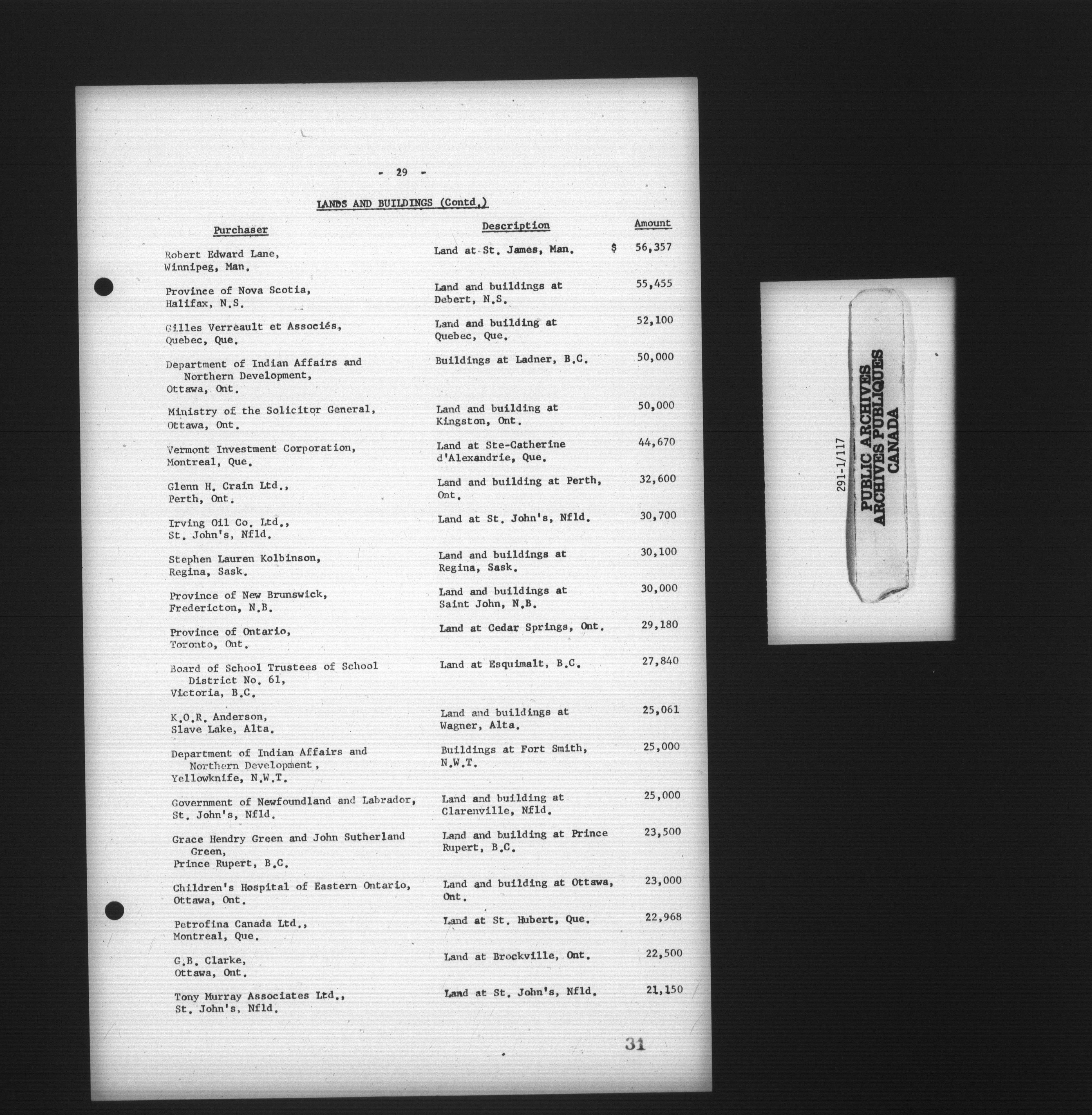 - 29 -

LANDS AND BUILDINGS (Contd.)

| Purchaser | Description | Amount |
|---|---|---|
| Robert Edward Lane, Winnipeg, Man. | Land at St. James, Man. | $ 56,357 |
| Province of Nova Scotia, Halifax, N.S. | Land and buildings at Debert, N.S. | 55,455 |
| Gilles Verreault et Associés, Quebec, Que. | Land and building at Quebec, Que. | 52,100 |
| Department of Indian Affairs and Northern Development, Ottawa, Ont. | Buildings at Ladner, B.C. | 50,000 |
| Ministry of the Solicitor General, Ottawa, Ont. | Land and building at Kingston, Ont. | 50,000 |
| Vermont Investment Corporation, Montreal, Que. | Land at Ste-Catherine d'Alexandrie, Que. | 44,670 |
| Glenn H. Crain Ltd., Perth, Ont. | Land and building at Perth, Ont. | 32,600 |
| Irving Oil Co. Ltd., St. John's, Nfld. | Land at St. John's, Nfld. | 30,700 |
| Stephen Lauren Kolbinson, Regina, Sask. | Land and buildings at Regina, Sask. | 30,100 |
| Province of New Brunswick, Fredericton, N.B. | Land and buildings at Saint John, N.B. | 30,000 |
| Province of Ontario, Toronto, Ont. | Land at Cedar Springs, Ont. | 29,180 |
| Board of School Trustees of School District No. 61, Victoria, B.C. | Land at Esquimalt, B.C. | 27,840 |
| K.O.R. Anderson, Slave Lake, Alta. | Land and buildings at Wagner, Alta. | 25,061 |
| Department of Indian Affairs and Northern Development, Yellowknife, N.W.T. | Buildings at Fort Smith, N.W.T. | 25,000 |
| Government of Newfoundland and Labrador, St. John's, Nfld. | Land and building at Clarenville, Nfld. | 25,000 |
| Grace Hendry Green and John Sutherland Green, Prince Rupert, B.C. | Land and building at Prince Rupert, B.C. | 23,500 |
| Children's Hospital of Eastern Ontario, Ottawa, Ont. | Land and building at Ottawa, Ont. | 23,000 |
| Petrofina Canada Ltd., Montreal, Que. | Land at St. Hubert, Que. | 22,968 |
| G.B. Clarke, Ottawa, Ont. | Land at Brockville, Ont. | 22,500 |
| Tony Murray Associates Ltd., St. John's, Nfld. | Land at St. John's, Nfld. | 21,150 |

31

291-1/117
PUBLIC ARCHIVES
ARCHIVES PUBLIQUES
CANADA